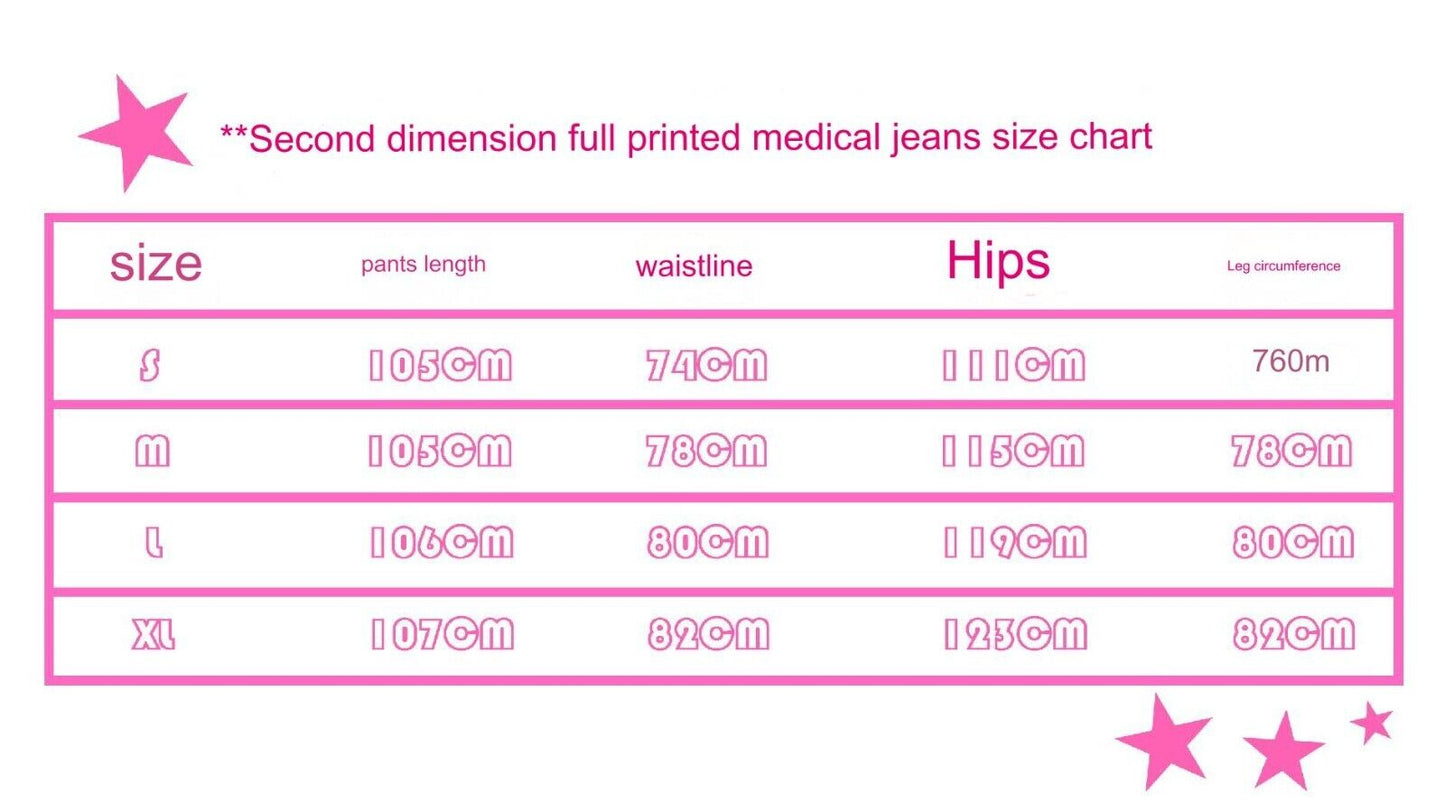 **Second dimension full printed medical jeans size chart

| size | pants length | waistline | Hips | Leg circumference |
|---|---|---|---|---|
| S | 105CM | 74CM | 111CM | 760m |
| M | 105CM | 78CM | 115CM | 78CM |
| L | 106CM | 80CM | 119CM | 80CM |
| XL | 107CM | 82CM | 123CM | 82CM |